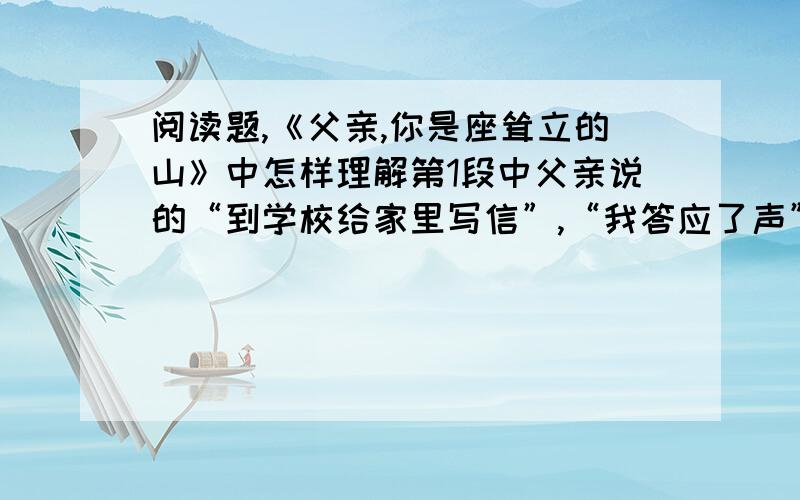 阅读题,《父亲,你是座耸立的山》中怎样理解第1段中父亲说的“到学校给家里写信”,“我答应了声”